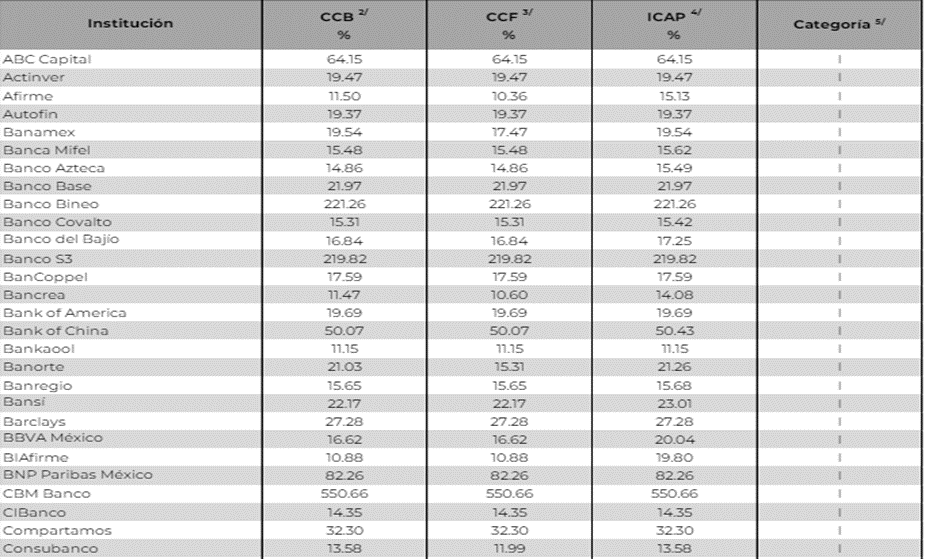 | Institución | CCB $^{2/}$ % | CCF $^{3/}$ % | ICAP $^{4/}$ % | Categoría $^{5/}$ |
|---|---|---|---|---|
| ABC Capital | 64.15 | 64.15 | 64.15 | I |
| Actinver | 19.47 | 19.47 | 19.47 | I |
| Afirme | 11.50 | 10.36 | 15.13 | I |
| Autofin | 19.37 | 19.37 | 19.37 | I |
| Banamex | 19.54 | 17.47 | 19.54 | I |
| Banca Mifel | 15.48 | 15.48 | 15.62 | I |
| Banco Azteca | 14.86 | 14.86 | 15.49 | I |
| Banco Base | 21.97 | 21.97 | 21.97 | I |
| Banco Bineo | 221.26 | 221.26 | 221.26 | I |
| Banco Covalto | 15.31 | 15.31 | 15.42 | I |
| Banco del Bajío | 16.84 | 16.84 | 17.25 | I |
| Banco S3 | 219.82 | 219.82 | 219.82 | I |
| BanCoppel | 17.59 | 17.59 | 17.59 | I |
| Bancrea | 11.47 | 10.60 | 14.08 | I |
| Bank of America | 19.69 | 19.69 | 19.69 | I |
| Bank of China | 50.07 | 50.07 | 50.43 | I |
| Bankaool | 11.15 | 11.15 | 11.15 | I |
| Banorte | 21.03 | 15.31 | 21.26 | I |
| Banregio | 15.65 | 15.65 | 15.68 | I |
| Bansí | 22.17 | 22.17 | 23.01 | I |
| Barclays | 27.28 | 27.28 | 27.28 | I |
| BBVA México | 16.62 | 16.62 | 20.04 | I |
| BIAfirme | 10.88 | 10.88 | 19.80 | I |
| BNP Paribas México | 82.26 | 82.26 | 82.26 | I |
| CBM Banco | 550.66 | 550.66 | 550.66 | I |
| CIBanco | 14.35 | 14.35 | 14.35 | I |
| Compartamos | 32.30 | 32.30 | 32.30 | I |
| Consubanco | 13.58 | 11.99 | 13.58 | I |